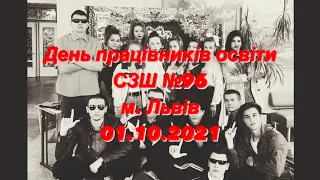 День працівників освіти
СЗШ №96
м. Львів
01.10.2021